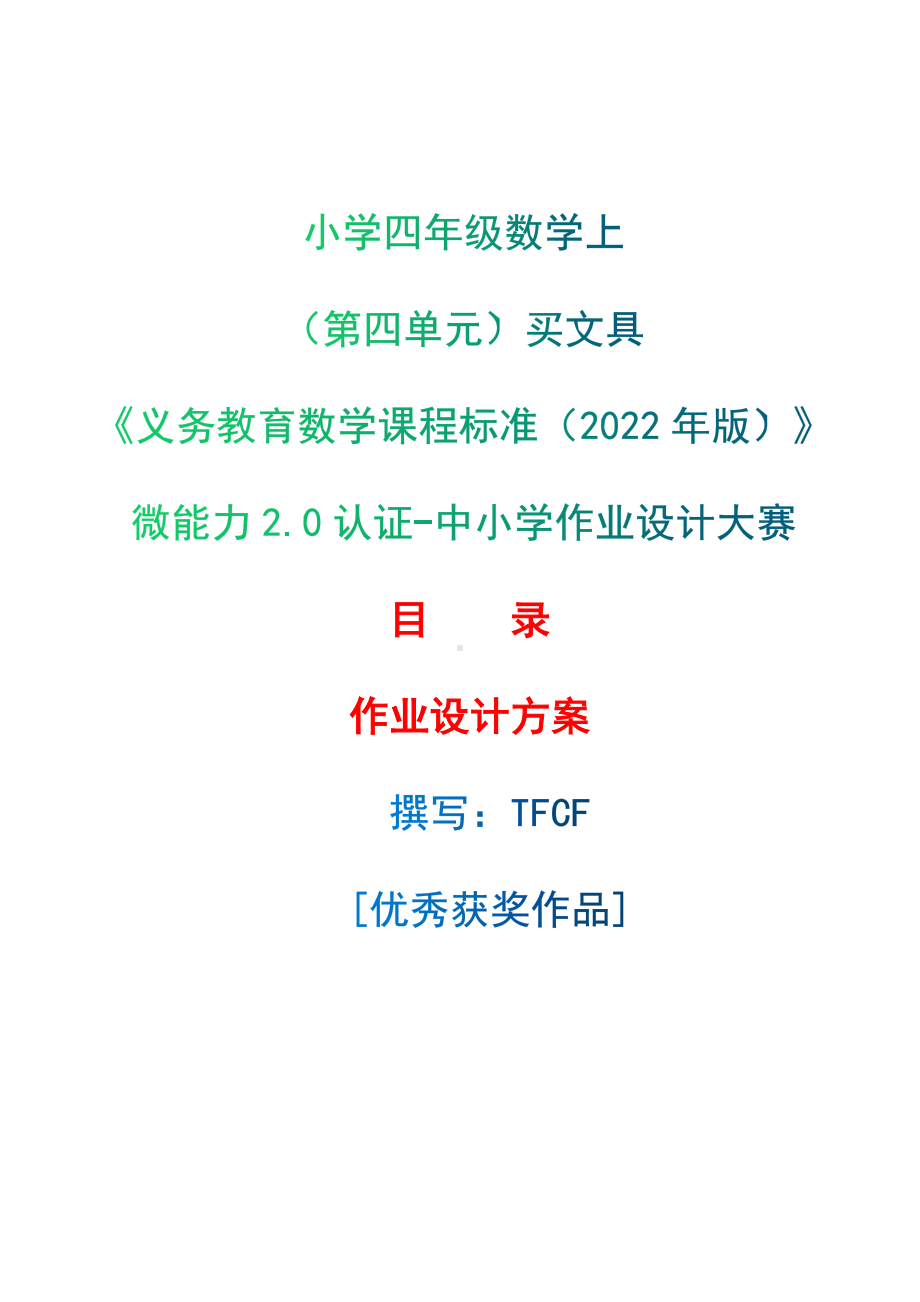 小学四年级数学上

（第四单元）买文具

《义务教育数学课程标准（2022 年版）》

微能力 2.0 认证-中小学作业设计大赛

目　录

作业设计方案

撰写：TFCF

[优秀获奖作品]